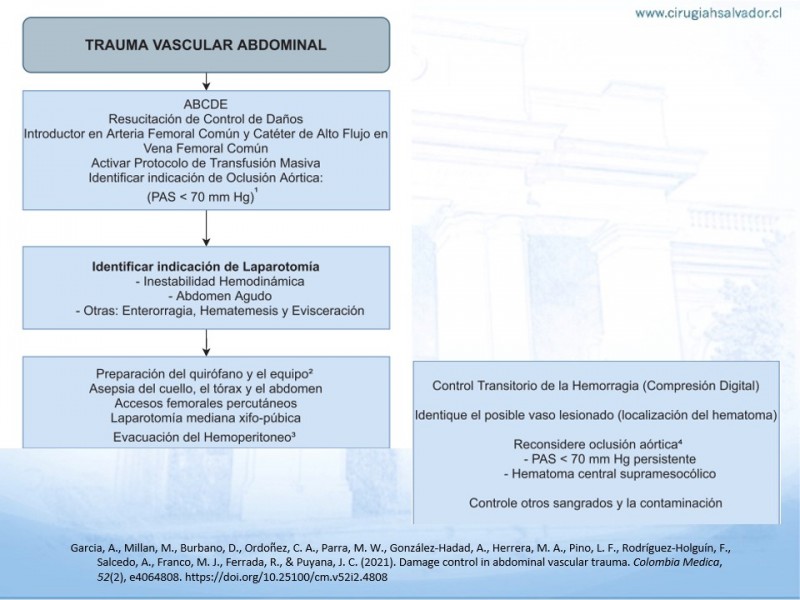 www.cirugiahsalvador.cl

TRAUMA VASCULAR ABDOMINAL

ABCDE
Resucitación de Control de Daños
Introductor en Arteria Femoral Común y Catéter de Alto Flujo en Vena Femoral Común
Activar Protocolo de Transfusión Masiva
Identificar indicación de Oclusión Aórtica:
(PAS < 70 mm Hg)$^1$

Identificar indicación de Laparotomía
- Inestabilidad Hemodinámica
- Abdomen Agudo
- Otras: Enterorragia, Hematemesis y Evisceración

Preparación del quirófano y el equipo²
Asepsia del cuello, el tórax y el abdomen
Accesos femorales percutáneos
Laparotomía mediana xifo-púbica
Evacuación del Hemoperitoneo³

Control Transitorio de la Hemorragia (Compresión Digital)

Identique el posible vaso lesionado (localización del hematoma)

Reconsidere oclusión aórtica⁴
- PAS < 70 mm Hg persistente
- Hematoma central supramesocólico

Controle otros sangrados y la contaminación

Garcia, A., Millan, M., Burbano, D., Ordoñez, C. A., Parra, M. W., González-Hadad, A., Herrera, M. A., Pino, L. F., Rodríguez-Holguín, F., Salcedo, A., Franco, M. J., Ferrada, R., & Puyana, J. C. (2021). Damage control in abdominal vascular trauma. Colombia Medica, 52(2), e4064808. https://doi.org/10.25100/cm.v52i2.4808